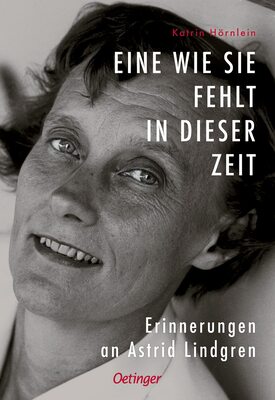 Katrin Hörnlein

EINE WIE SIE FEHLT IN DIESER ZEIT

Erinnerungen an Astrid Lindgren

Oetinger